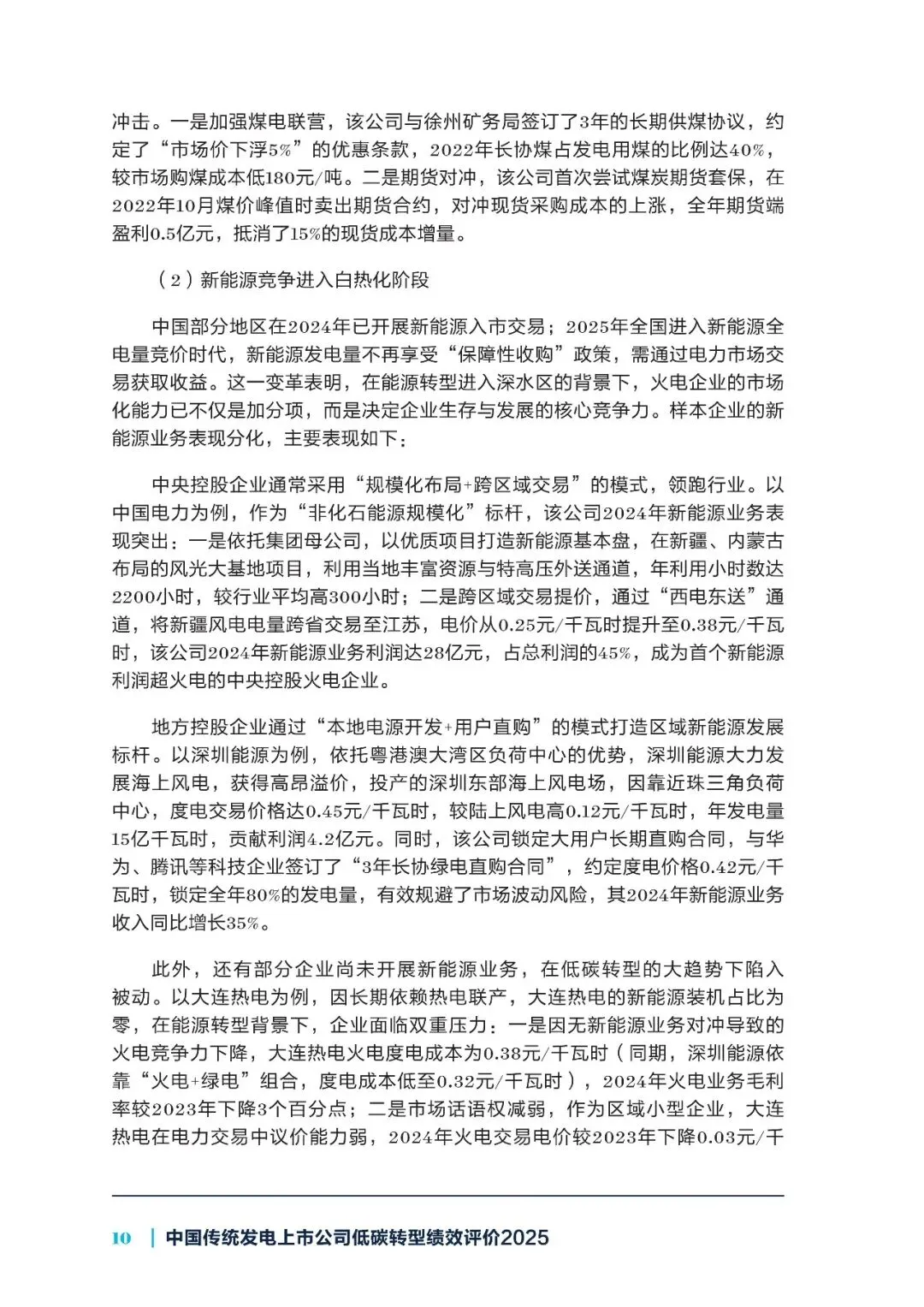 冲击。一是加强煤电联营，该公司与徐州矿务局签订了3年的长期供煤协议，约定了“市场价下浮5%”的优惠条款，2022年长协煤占发电用煤的比例达40%，较市场购煤成本低180元/吨。二是期货对冲，该公司首次尝试煤炭期货套保，在2022年10月煤价峰值时卖出期货合约，对冲现货采购成本的上涨，全年期货端盈利0.5亿元，抵消了15%的现货成本增量。

（2）新能源竞争进入白热化阶段

中国部分地区在2024年已开展新能源入市交易；2025年全国进入新能源全电量竞价时代，新能源发电量不再享受“保障性收购”政策，需通过电力市场交易获取收益。这一变革表明，在能源转型进入深水区的背景下，火电企业的市场化能力已不仅是加分项，而是决定企业生存与发展的核心竞争力。样本企业的新能源业务表现分化，主要表现如下：

中央控股企业通常采用“规模化布局+跨区域交易”的模式，领跑行业。以中国电力为例，作为“非化石能源规模化”标杆，该公司2024年新能源业务表现突出：一是依托集团母公司，以优质项目打造新能源基本盘，在新疆、内蒙古布局的风光大基地项目，利用当地丰富资源与特高压外送通道，年利用小时数达2200小时，较行业平均高300小时；二是跨区域交易提价，通过“西电东送”通道，将新疆风电电量跨省交易至江苏，电价从0.25元/千瓦时提升至0.38元/千瓦时，该公司2024年新能源业务利润达28亿元，占总利润的45%，成为首个新能源利润超火电的中央控股火电企业。

地方控股企业通过“本地电源开发+用户直购”的模式打造区域新能源发展标杆。以深圳能源为例，依托粤港澳大湾区负荷中心的优势，深圳能源大力发展海上风电，获得高昂溢价，投产的深圳东部海上风电场，因靠近珠三角负荷中心，度电交易价格达0.45元/千瓦时，较陆上风电高0.12元/千瓦时，年发电量15亿千瓦时，贡献利润4.2亿元。同时，该公司锁定大用户长期直购合同，与华为、腾讯等科技企业签订了“3年长协绿电直购合同”，约定度电价格0.42元/千瓦时，锁定全年80%的发电量，有效规避了市场波动风险，其2024年新能源业务收入同比增长35%。

此外，还有部分企业尚未开展新能源业务，在低碳转型的大趋势下陷入被动。以大连热电为例，因长期依赖热电联产，大连热电的新能源装机占比为零，在能源转型背景下，企业面临双重压力：一是因无新能源业务对冲导致的火电竞争力下降，大连热电火电度电成本为0.38元/千瓦时（同期，深圳能源依靠“火电+绿电”组合，度电成本低至0.32元/千瓦时），2024年火电业务毛利率较2023年下降3个百分点；二是市场话语权减弱，作为区域小型企业，大连热电在电力交易中议价能力弱，2024年火电交易电价较2023年下降0.03元/千

10 | 中国传统发电上市公司低碳转型绩效评价2025